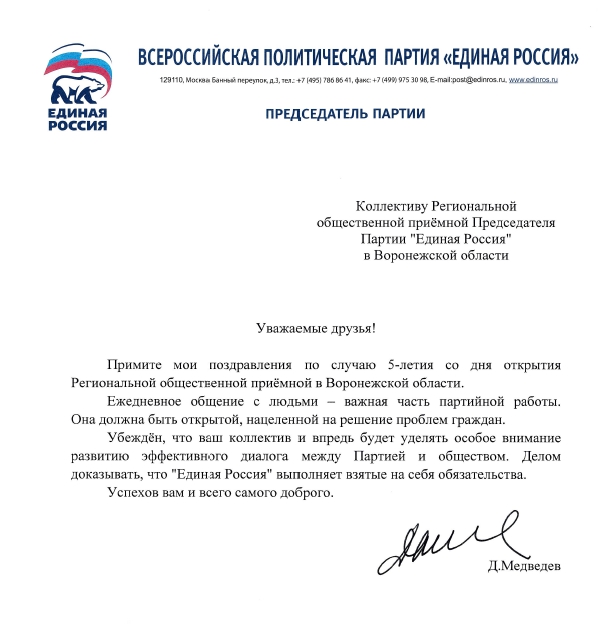 ЕДИНАЯ РОССИЯ

ВСЕРОССИЙСКАЯ ПОЛИТИЧЕСКАЯ ПАРТИЯ «ЕДИНАЯ РОССИЯ»

129110, Москва Банный переулок, д.3, тел.: +7 (495) 786 86 41, факс: +7 (499) 975 30 98, E-mail:post@edinros.ru, www.edinros.ru

ПРЕДСЕДАТЕЛЬ ПАРТИИ

Коллективу Региональной общественной приёмной Председателя Партии "Единая Россия" в Воронежской области

Уважаемые друзья!

Примите мои поздравления по случаю 5-летия со дня открытия Региональной общественной приёмной в Воронежской области.

Ежедневное общение с людьми – важная часть партийной работы. Она должна быть открытой, нацеленной на решение проблем граждан.

Убеждён, что ваш коллектив и впредь будет уделять особое внимание развитию эффективного диалога между Партией и обществом. Делом доказывать, что "Единая Россия" выполняет взятые на себя обязательства.

Успехов вам и всего самого доброго.

Д.Медведев